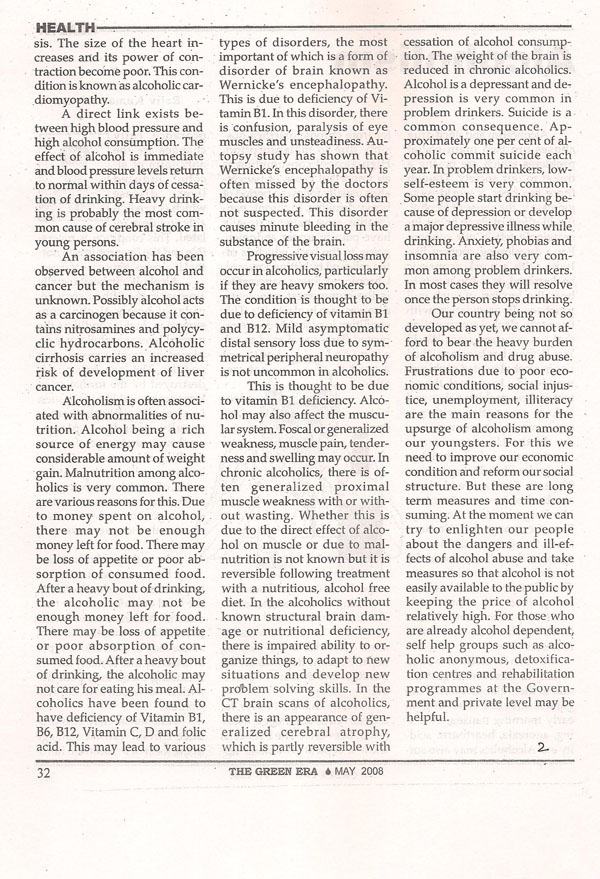 HEALTH

sis. The size of the heart increases and its power of contraction become poor. This condition is known as alcoholic cardiomyopathy.

A direct link exists between high blood pressure and high alcohol consumption. The effect of alcohol is immediate and blood pressure levels return to normal within days of cessation of drinking. Heavy drinking is probably the most common cause of cerebral stroke in young persons.

An association has been observed between alcohol and cancer but the mechanism is unknown. Possibly alcohol acts as a carcinogen because it contains nitrosamines and polycyclic hydrocarbons. Alcoholic cirrhosis carries an increased risk of development of liver cancer.

Alcoholism is often associated with abnormalities of nutrition. Alcohol being a rich source of energy may cause considerable amount of weight gain. Malnutrition among alcoholics is very common. There are various reasons for this. Due to money spent on alcohol, there may not be enough money left for food. There may be loss of appetite or poor absorption of consumed food. After a heavy bout of drinking, the alcoholic may not be enough money left for food. There may be loss of appetite or poor absorption of consumed food. After a heavy bout of drinking, the alcoholic may not care for eating his meal. Alcoholics have been found to have deficiency of Vitamin B1, B6, B12, Vitamin C, D and folic acid. This may lead to various

types of disorders, the most important of which is a form of disorder of brain known as Wernicke's encephalopathy. This is due to deficiency of Vitamin B1. In this disorder, there is confusion, paralysis of eye muscles and unsteadiness. Autopsy study has shown that Wernicke's encephalopathy is often missed by the doctors because this disorder is often not suspected. This disorder causes minute bleeding in the substance of the brain.

Progressive visual loss may occur in alcoholics, particularly if they are heavy smokers too. The condition is thought to be due to deficiency of vitamin B1 and B12. Mild asymptomatic distal sensory loss due to symmetrical peripheral neuropathy is not uncommon in alcoholics.

This is thought to be due to vitamin B1 deficiency. Alcohol may also affect the muscular system. Foscal or generalized weakness, muscle pain, tenderness and swelling may occur. In chronic alcoholics, there is often generalized proximal muscle weakness with or without wasting. Whether this is due to the direct effect of alcohol on muscle or due to malnutrition is not known but it is reversible following treatment with a nutritious, alcohol free diet. In the alcoholics without known structural brain damage or nutritional deficiency, there is impaired ability to organize things, to adapt to new situations and develop new problem solving skills. In the CT brain scans of alcoholics, there is an appearance of generalized cerebral atrophy, which is partly reversible with

cessation of alcohol consumption. The weight of the brain is reduced in chronic alcoholics. Alcohol is a depressant and depression is very common in problem drinkers. Suicide is a common consequence. Approximately one per cent of alcoholic commit suicide each year. In problem drinkers, low-self-esteem is very common. Some people start drinking because of depression or develop a major depressive illness while drinking. Anxiety, phobias and insomnia are also very common among problem drinkers. In most cases they will resolve once the person stops drinking.

Our country being not so developed as yet, we cannot afford to bear the heavy burden of alcoholism and drug abuse. Frustrations due to poor economic conditions, social injustice, unemployment, illiteracy are the main reasons for the upsurge of alcoholism among our youngsters. For this we need to improve our economic condition and reform our social structure. But these are long term measures and time consuming. At the moment we can try to enlighten our people about the dangers and ill-effects of alcohol abuse and take measures so that alcohol is not easily available to the public by keeping the price of alcohol relatively high. For those who are already alcohol dependent, self help groups such as alcoholic anonymous, detoxification centres and rehabilitation programmes at the Government and private level may be helpful.

2

32 THE GREEN ERA ♦ MAY 2008